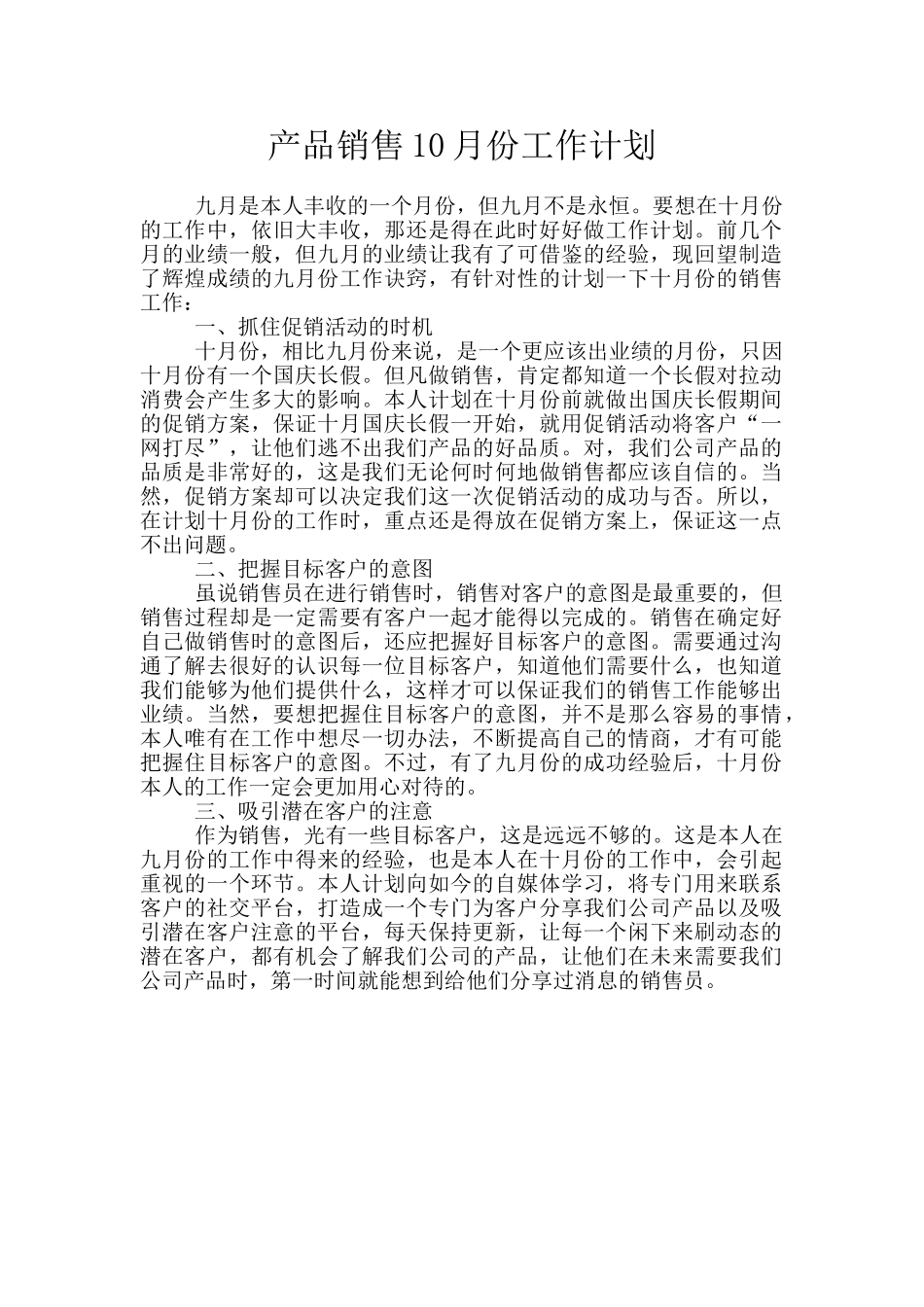 产品销售10月份工作计划

九月是本人丰收的一个月份，但九月不是永恒。要想在十月份的工作中，依旧大丰收，那还是得在此时好好做工作计划。前几个月的业绩一般，但九月的业绩让我有了可借鉴的经验，现回望制造了辉煌成绩的九月份工作诀窍，有针对性的计划一下十月份的销售工作：

一、抓住促销活动的时机

十月份，相比九月份来说，是一个更应该出业绩的月份，只因十月份有一个国庆长假。但凡做销售，肯定都知道一个长假对拉动消费会产生多大的影响。本人计划在十月份前就做出国庆长假期间的促销方案，保证十月国庆长假一开始，就用促销活动将客户“一网打尽”，让他们逃不出我们产品的好品质。对，我们公司产品的品质是非常好的，这是我们无论何时何地做销售都应该自信的。当然，促销方案却可以决定我们这一次促销活动的成功与否。所以，在计划十月份的工作时，重点还是得放在促销方案上，保证这一点不出问题。

二、把握目标客户的意图

虽说销售员在进行销售时，销售对客户的意图是最重要的，但销售过程却是一定需要有客户一起才能得以完成的。销售在确定好自己做销售时的意图后，还应把握好目标客户的意图。需要通过沟通了解去很好的认识每一位目标客户，知道他们需要什么，也知道我们能够为他们提供什么，这样才可以保证我们的销售工作能够出业绩。当然，要想把握住目标客户的意图，并不是那么容易的事情，本人唯有在工作中想尽一切办法，不断提高自己的情商，才有可能把握住目标客户的意图。不过，有了九月份的成功经验后，十月份本人的工作一定会更加用心对待的。

三、吸引潜在客户的注意

作为销售，光有一些目标客户，这是远远不够的。这是本人在九月份的工作中得来的经验，也是本人在十月份的工作中，会引起重视的一个环节。本人计划向如今的自媒体学习，将专门用来联系客户的社交平台，打造成一个专门为客户分享我们公司产品以及吸引潜在客户注意的平台，每天保持更新，让每一个闲下来刷动态的潜在客户，都有机会了解我们公司的产品，让他们在未来需要我们公司产品时，第一时间就能想到给他们分享过消息的销售员。